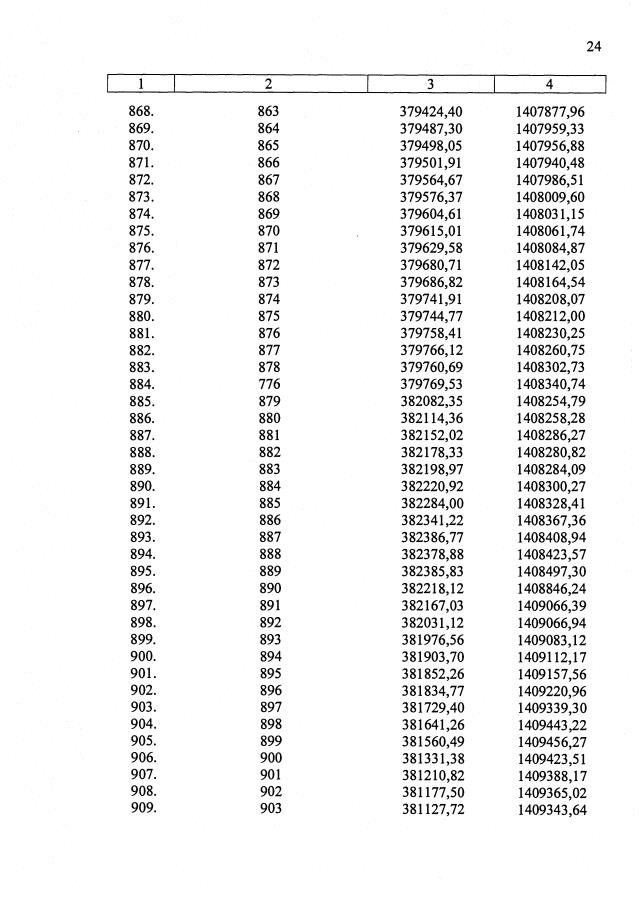 24

| 1 | 2 | 3 | 4 |
|---|---|---|---|
| 868. | 863 | 379424,40 | 1407877,96 |
| 869. | 864 | 379487,30 | 1407959,33 |
| 870. | 865 | 379498,05 | 1407956,88 |
| 871. | 866 | 379501,91 | 1407940,48 |
| 872. | 867 | 379564,67 | 1407986,51 |
| 873. | 868 | 379576,37 | 1408009,60 |
| 874. | 869 | 379604,61 | 1408031,15 |
| 875. | 870 | 379615,01 | 1408061,74 |
| 876. | 871 | 379629,58 | 1408084,87 |
| 877. | 872 | 379680,71 | 1408142,05 |
| 878. | 873 | 379686,82 | 1408164,54 |
| 879. | 874 | 379741,91 | 1408208,07 |
| 880. | 875 | 379744,77 | 1408212,00 |
| 881. | 876 | 379758,41 | 1408230,25 |
| 882. | 877 | 379766,12 | 1408260,75 |
| 883. | 878 | 379760,69 | 1408302,73 |
| 884. | 776 | 379769,53 | 1408340,74 |
| 885. | 879 | 382082,35 | 1408254,79 |
| 886. | 880 | 382114,36 | 1408258,28 |
| 887. | 881 | 382152,02 | 1408286,27 |
| 888. | 882 | 382178,33 | 1408280,82 |
| 889. | 883 | 382198,97 | 1408284,09 |
| 890. | 884 | 382220,92 | 1408300,27 |
| 891. | 885 | 382284,00 | 1408328,41 |
| 892. | 886 | 382341,22 | 1408367,36 |
| 893. | 887 | 382386,77 | 1408408,94 |
| 894. | 888 | 382378,88 | 1408423,57 |
| 895. | 889 | 382385,83 | 1408497,30 |
| 896. | 890 | 382218,12 | 1408846,24 |
| 897. | 891 | 382167,03 | 1409066,39 |
| 898. | 892 | 382031,12 | 1409066,94 |
| 899. | 893 | 381976,56 | 1409083,12 |
| 900. | 894 | 381903,70 | 1409112,17 |
| 901. | 895 | 381852,26 | 1409157,56 |
| 902. | 896 | 381834,77 | 1409220,96 |
| 903. | 897 | 381729,40 | 1409339,30 |
| 904. | 898 | 381641,26 | 1409443,22 |
| 905. | 899 | 381560,49 | 1409456,27 |
| 906. | 900 | 381331,38 | 1409423,51 |
| 907. | 901 | 381210,82 | 1409388,17 |
| 908. | 902 | 381177,50 | 1409365,02 |
| 909. | 903 | 381127,72 | 1409343,64 |